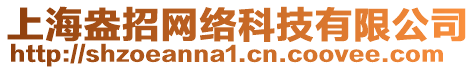 上海盎招网络科技有限公司
http://shzoeanna1.cn.coovee.com